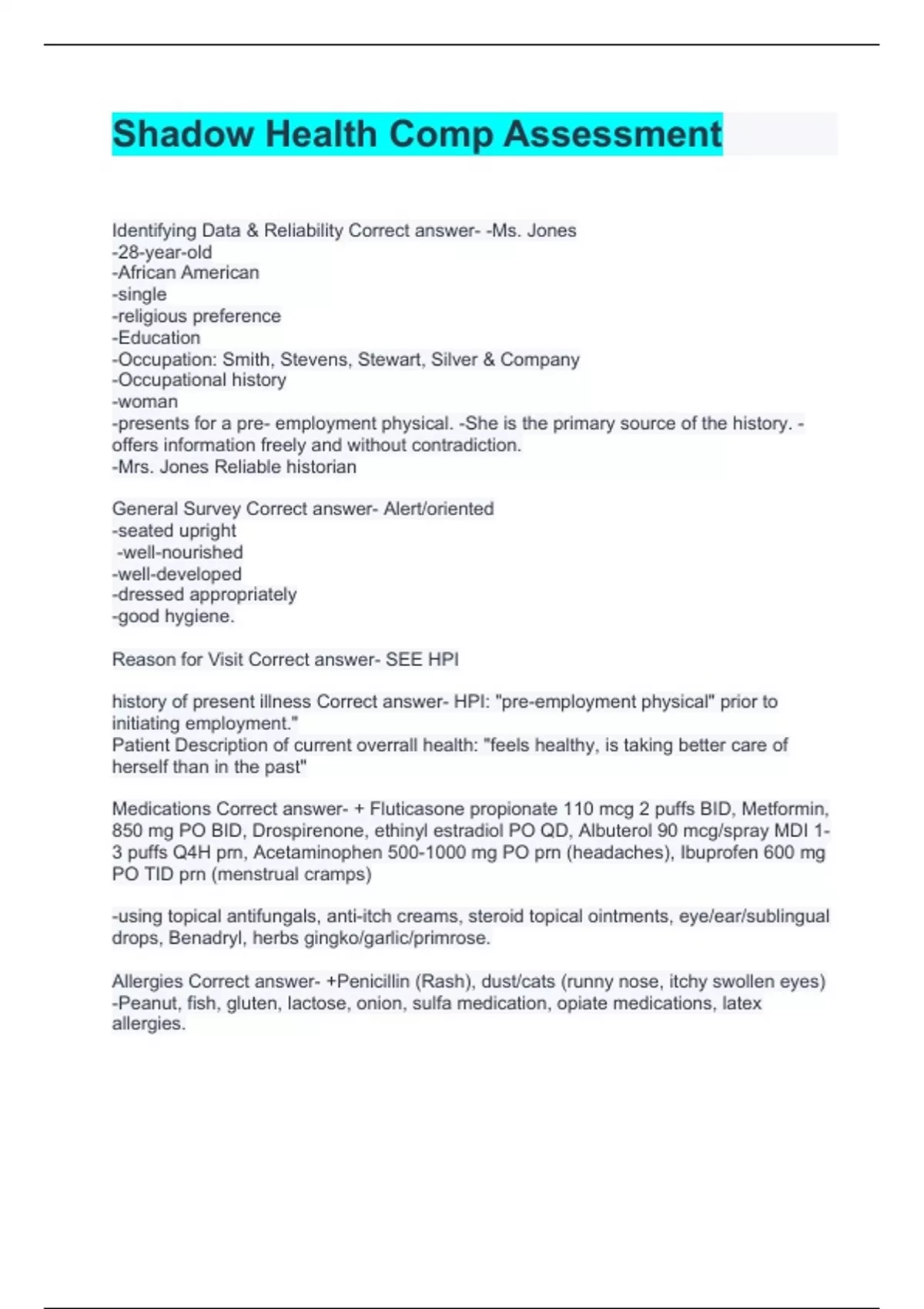 Shadow Health Comp Assessment

Identifying Data & Reliability Correct answer- -Ms. Jones
-28-year-old
-African American
-single
-religious preference
-Education
-Occupation: Smith, Stevens, Stewart, Silver & Company
-Occupational history
-woman
-presents for a pre- employment physical. -She is the primary source of the history. -offers information freely and without contradiction.
-Mrs. Jones Reliable historian

General Survey Correct answer- Alert/oriented
-seated upright
-well-nourished
-well-developed
-dressed appropriately
-good hygiene.

Reason for Visit Correct answer- SEE HPI

history of present illness Correct answer- HPI: "pre-employment physical" prior to initiating employment."
Patient Description of current overrall health: "feels healthy, is taking better care of herself than in the past"

Medications Correct answer- + Fluticasone propionate 110 mcg 2 puffs BID, Metformin, 850 mg PO BID, Drospirenone, ethinyl estradiol PO QD, Albuterol 90 mcg/spray MDI 1-3 puffs Q4H prn, Acetaminophen 500-1000 mg PO prn (headaches), Ibuprofen 600 mg PO TID prn (menstrual cramps)

-using topical antifungals, anti-itch creams, steroid topical ointments, eye/ear/sublingual drops, Benadryl, herbs gingko/garlic/primrose.

Allergies Correct answer- +Penicillin (Rash), dust/cats (runny nose, itchy swollen eyes)
-Peanut, fish, gluten, lactose, onion, sulfa medication, opiate medications, latex allergies.